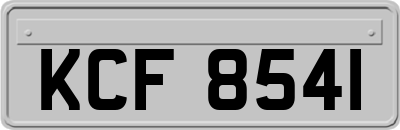 KCF 8541